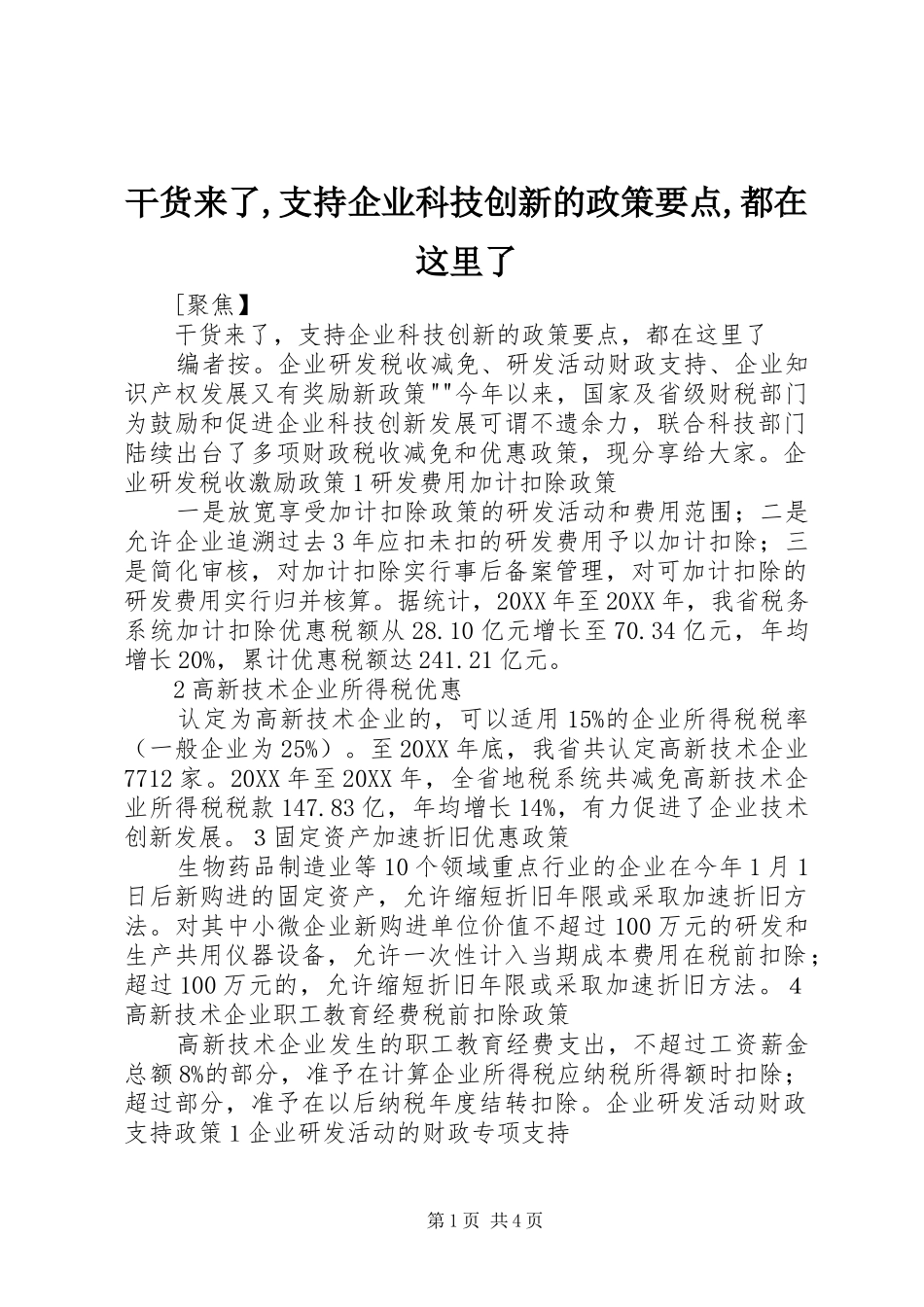 干货来了,支持企业科技创新的政策要点,都在这里了

[聚焦】

干货来了，支持企业科技创新的政策要点，都在这里了

编者按。企业研发税收减免、研发活动财政支持、企业知识产权发展又有奖励新政策""今年以来，国家及省级财税部门为鼓励和促进企业科技创新发展可谓不遗余力，联合科技部门陆续出台了多项财政税收减免和优惠政策，现分享给大家。企业研发税收激励政策1研发费用加计扣除政策

一是放宽享受加计扣除政策的研发活动和费用范围；二是允许企业追溯过去3年应扣未扣的研发费用予以加计扣除；三是简化审核，对加计扣除实行事后备案管理，对可加计扣除的研发费用实行归并核算。据统计，20XX年至20XX年，我省税务系统加计扣除优惠税额从28.10亿元增长至70.34亿元，年均增长20%，累计优惠税额达241.21亿元。

2高新技术企业所得税优惠

认定为高新技术企业的，可以适用15%的企业所得税税率（一般企业为25%）。至20XX年底，我省共认定高新技术企业7712家。20XX年至20XX年，全省地税系统共减免高新技术企业所得税税款147.83亿，年均增长14%，有力促进了企业技术创新发展。3固定资产加速折旧优惠政策

生物药品制造业等10个领域重点行业的企业在今年1月1日后新购进的固定资产，允许缩短折旧年限或采取加速折旧方法。对其中小微企业新购进单位价值不超过100万元的研发和生产共用仪器设备，允许一次性计入当期成本费用在税前扣除；超过100万元的，允许缩短折旧年限或采取加速折旧方法。4高新技术企业职工教育经费税前扣除政策

高新技术企业发生的职工教育经费支出，不超过工资薪金总额8%的部分，准予在计算企业所得税应纳税所得额时扣除；超过部分，准予在以后纳税年度结转扣除。企业研发活动财政支持政策1企业研发活动的财政专项支持

第1页 共4页